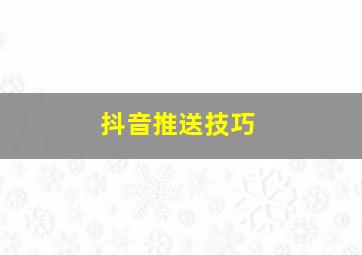 抖音推送技巧